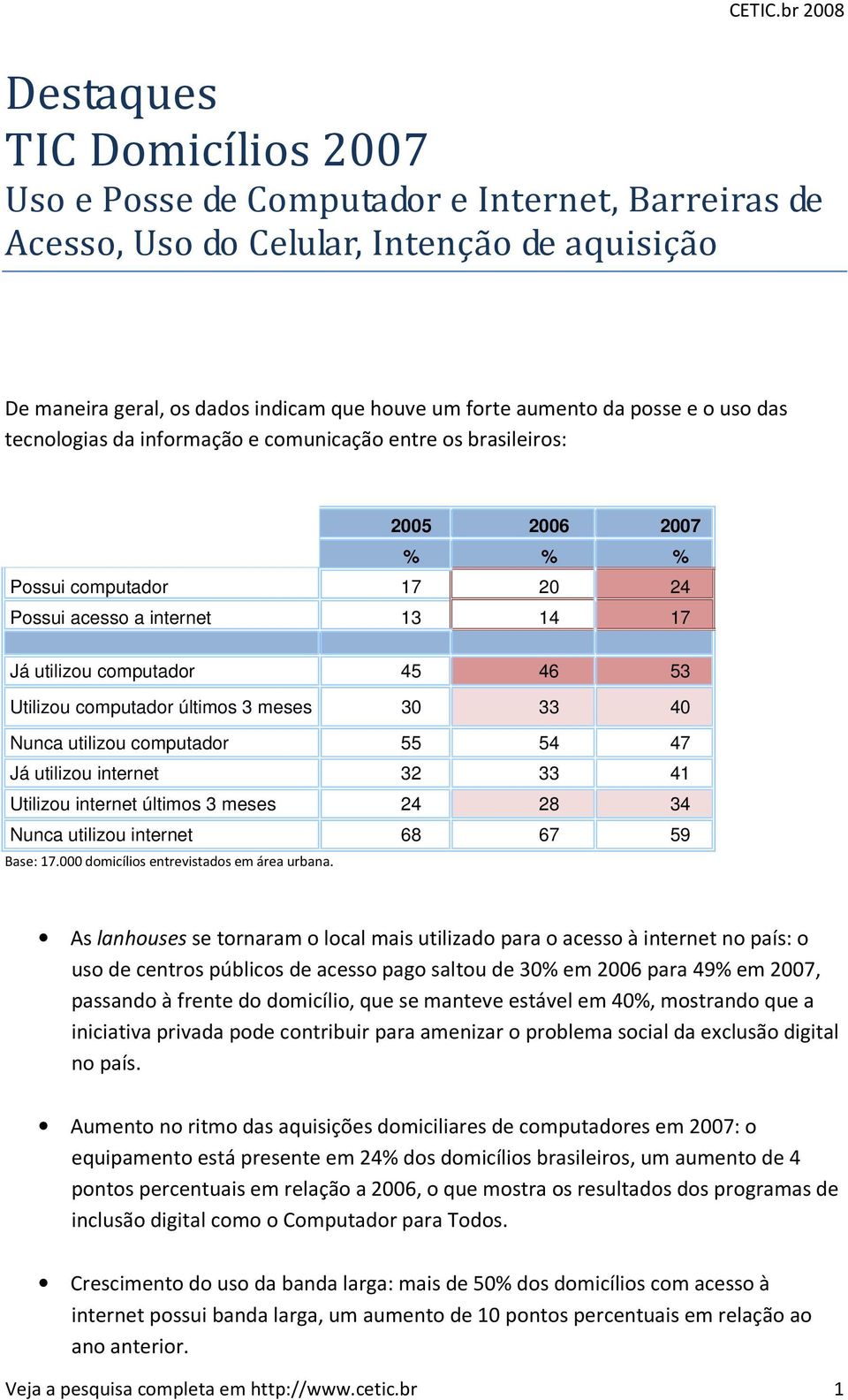 CETIC.br 2008

Destaques
TIC Domicílios 2007
Uso e Posse de Computador e Internet, Barreiras de Acesso, Uso do Celular, Intenção de aquisição

De maneira geral, os dados indicam que houve um forte aumento da posse e o uso das tecnologias da informação e comunicação entre os brasileiros:

| | 2005 | 2006 | 2007 |
|---|---|---|---|
| | % | % | % |
| Possui computador | 17 | 20 | 24 |
| Possui acesso a internet | 13 | 14 | 17 |
| | | | |
| Já utilizou computador | 45 | 46 | 53 |
| Utilizou computador últimos 3 meses | 30 | 33 | 40 |
| Nunca utilizou computador | 55 | 54 | 47 |
| Já utilizou internet | 32 | 33 | 41 |
| Utilizou internet últimos 3 meses | 24 | 28 | 34 |
| Nunca utilizou internet | 68 | 67 | 59 |

Base: 17.000 domicílios entrevistados em área urbana.

• As lanhouses se tornaram o local mais utilizado para o acesso à internet no país: o uso de centros públicos de acesso pago saltou de 30% em 2006 para 49% em 2007, passando à frente do domicílio, que se manteve estável em 40%, mostrando que a iniciativa privada pode contribuir para amenizar o problema social da exclusão digital no país.

• Aumento no ritmo das aquisições domiciliares de computadores em 2007: o equipamento está presente em 24% dos domicílios brasileiros, um aumento de 4 pontos percentuais em relação a 2006, o que mostra os resultados dos programas de inclusão digital como o Computador para Todos.

• Crescimento do uso da banda larga: mais de 50% dos domicílios com acesso à internet possui banda larga, um aumento de 10 pontos percentuais em relação ao ano anterior.

Veja a pesquisa completa em http://www.cetic.br 1